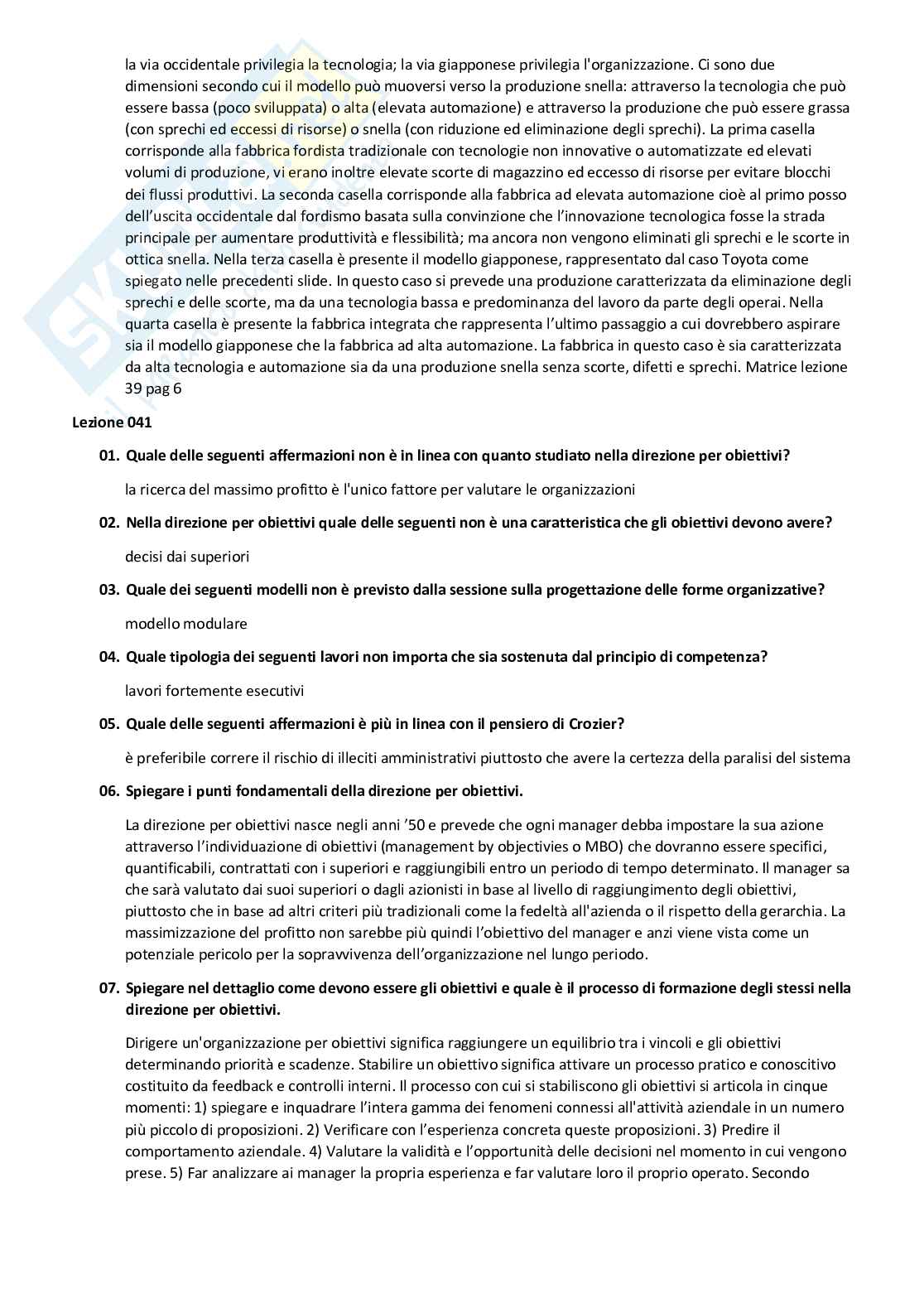 la via occidentale privilegia la tecnologia; la via giapponese privilegia l'organizzazione. Ci sono due dimensioni secondo cui il modello può muoversi verso la produzione snella: attraverso la tecnologia che può essere bassa (poco sviluppata) o alta (elevata automazione) e attraverso la produzione che può essere grassa (con sprechi ed eccessi di risorse) o snella (con riduzione ed eliminazione degli sprechi). La prima casella corrisponde alla fabbrica fordista tradizionale con tecnologie non innovative o automatizzate ed elevati volumi di produzione, vi erano inoltre elevate scorte di magazzino ed eccesso di risorse per evitare blocchi dei flussi produttivi. La seconda casella corrisponde alla fabbrica ad elevata automazione cioè al primo posso dell'uscita occidentale dal fordismo basata sulla convinzione che l'innovazione tecnologica fosse la strada principale per aumentare produttività e flessibilità; ma ancora non vengono eliminati gli sprechi e le scorte in ottica snella. Nella terza casella è presente il modello giapponese, rappresentato dal caso Toyota come spiegato nelle precedenti slide. In questo caso si prevede una produzione caratterizzata da eliminazione degli sprechi e delle scorte, ma da una tecnologia bassa e predominanza del lavoro da parte degli operai. Nella quarta casella è presente la fabbrica integrata che rappresenta l'ultimo passaggio a cui dovrebbero aspirare sia il modello giapponese che la fabbrica ad alta automazione. La fabbrica in questo caso è sia caratterizzata da alta tecnologia e automazione sia da una produzione snella senza scorte, difetti e sprechi. Matrice lezione 39 pag 6

Lezione 041

01. Quale delle seguenti affermazioni non è in linea con quanto studiato nella direzione per obiettivi?

la ricerca del massimo profitto è l'unico fattore per valutare le organizzazioni

02. Nella direzione per obiettivi quale delle seguenti non è una caratteristica che gli obiettivi devono avere?

decisi dai superiori

03. Quale dei seguenti modelli non è previsto dalla sessione sulla progettazione delle forme organizzative?

modello modulare

04. Quale tipologia dei seguenti lavori non importa che sia sostenuta dal principio di competenza?

lavori fortemente esecutivi

05. Quale delle seguenti affermazioni è più in linea con il pensiero di Crozier?

è preferibile correre il rischio di illeciti amministrativi piuttosto che avere la certezza della paralisi del sistema

06. Spiegare i punti fondamentali della direzione per obiettivi.

La direzione per obiettivi nasce negli anni '50 e prevede che ogni manager debba impostare la sua azione attraverso l'individuazione di obiettivi (management by objectivies o MBO) che dovranno essere specifici, quantificabili, contrattati con i superiori e raggiungibili entro un periodo di tempo determinato. Il manager sa che sarà valutato dai suoi superiori o dagli azionisti in base al livello di raggiungimento degli obiettivi, piuttosto che in base ad altri criteri più tradizionali come la fedeltà all'azienda o il rispetto della gerarchia. La massimizzazione del profitto non sarebbe più quindi l'obiettivo del manager e anzi viene vista come un potenziale pericolo per la sopravvivenza dell'organizzazione nel lungo periodo.

07. Spiegare nel dettaglio come devono essere gli obiettivi e quale è il processo di formazione degli stessi nella direzione per obiettivi.

Dirigere un'organizzazione per obiettivi significa raggiungere un equilibrio tra i vincoli e gli obiettivi determinando priorità e scadenze. Stabilire un obiettivo significa attivare un processo pratico e conoscitivo costituito da feedback e controlli interni. Il processo con cui si stabiliscono gli obiettivi si articola in cinque momenti: 1) spiegare e inquadrare l'intera gamma dei fenomeni connessi all'attività aziendale in un numero più piccolo di proposizioni. 2) Verificare con l'esperienza concreta queste proposizioni. 3) Predire il comportamento aziendale. 4) Valutare la validità e l'opportunità delle decisioni nel momento in cui vengono prese. 5) Far analizzare ai manager la propria esperienza e far valutare loro il proprio operato. Secondo